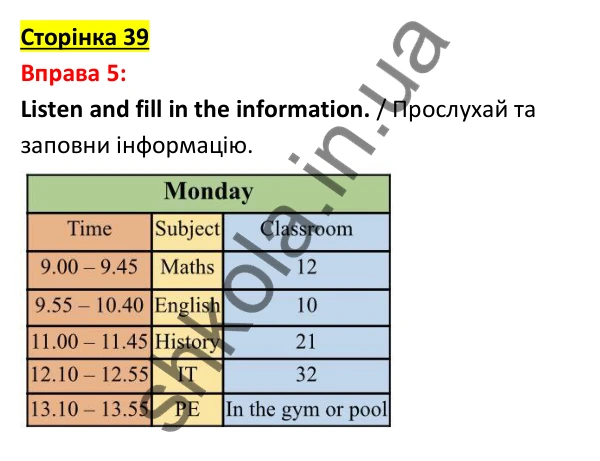 Сторінка 39

Вправа 5:

Listen and fill in the information. / Прослухай та заповни інформацію.

| Monday | | |
|---|---|---|
| Time | Subject | Classroom |
| 9.00 – 9.45 | Maths | 12 |
| 9.55 – 10.40 | English | 10 |
| 11.00 – 11.45 | History | 21 |
| 12.10 – 12.55 | IT | 32 |
| 13.10 – 13.55 | PE | In the gym or pool |

shkola.in.ua